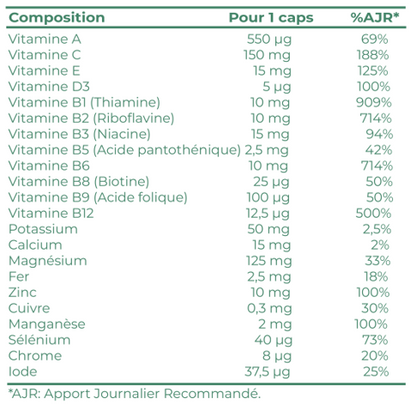 | Composition | Pour 1 caps | %AJR* |
|---|---|---|
| Vitamine A | 550 µg | 69% |
| Vitamine C | 150 mg | 188% |
| Vitamine E | 15 mg | 125% |
| Vitamine D3 | 5 µg | 100% |
| Vitamine B1 (Thiamine) | 10 mg | 909% |
| Vitamine B2 (Riboflavine) | 10 mg | 714% |
| Vitamine B3 (Niacine) | 15 mg | 94% |
| Vitamine B5 (Acide pantothénique) | 2,5 mg | 42% |
| Vitamine B6 | 10 mg | 714% |
| Vitamine B8 (Biotine) | 25 µg | 50% |
| Vitamine B9 (Acide folique) | 100 µg | 50% |
| Vitamine B12 | 12,5 µg | 500% |
| Potassium | 50 mg | 2,5% |
| Calcium | 15 mg | 2% |
| Magnésium | 125 mg | 33% |
| Fer | 2,5 mg | 18% |
| Zinc | 10 mg | 100% |
| Cuivre | 0,3 mg | 30% |
| Manganèse | 2 mg | 100% |
| Sélénium | 40 µg | 73% |
| Chrome | 8 µg | 20% |
| Iode | 37,5 µg | 25% |

*AJR: Apport Journalier Recommandé.